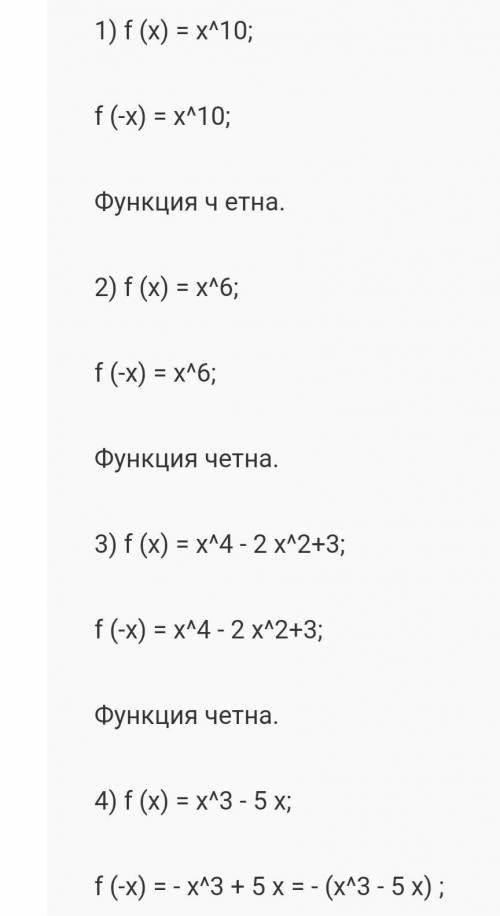 1) f (x) = x^10;

f (-x) = x^10;

Функция ч етна.

2) f (x) = x^6;

f (-x) = x^6;

Функция четна.

3) f (x) = x^4 - 2 x^2+3;

f (-x) = x^4 - 2 x^2+3;

Функция четна.

4) f (x) = x^3 - 5 x;

f (-x) = - x^3 + 5 x = - (x^3 - 5 x) ;